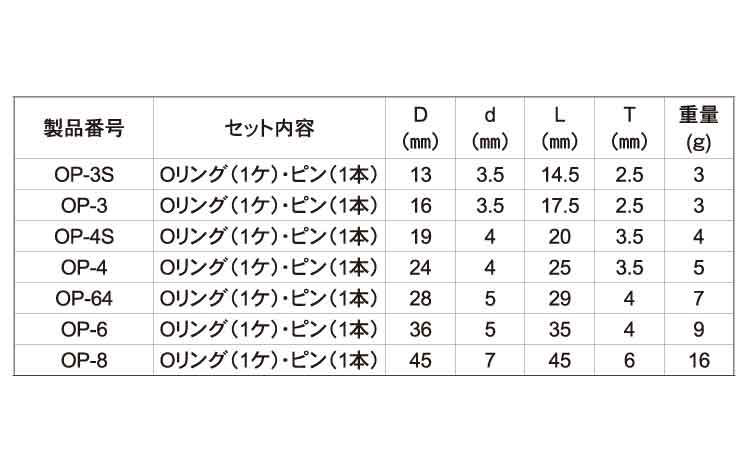 | 製品番号 | セット内容 | D (㎜) | d (㎜) | L (㎜) | T (㎜) | 重量 (g) |
|---|---|---|---|---|---|---|
| OP-3S | Oリング(1ケ)・ピン(1本) | 13 | 3.5 | 14.5 | 2.5 | 3 |
| OP-3 | Oリング(1ケ)・ピン(1本) | 16 | 3.5 | 17.5 | 2.5 | 3 |
| OP-4S | Oリング(1ケ)・ピン(1本) | 19 | 4 | 20 | 3.5 | 4 |
| OP-4 | Oリング(1ケ)・ピン(1本) | 24 | 4 | 25 | 3.5 | 5 |
| OP-64 | Oリング(1ケ)・ピン(1本) | 28 | 5 | 29 | 4 | 7 |
| OP-6 | Oリング(1ケ)・ピン(1本) | 36 | 5 | 35 | 4 | 9 |
| OP-8 | Oリング(1ケ)・ピン(1本) | 45 | 7 | 45 | 6 | 16 |